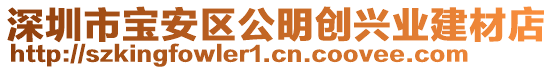 深圳市宝安区公明创兴业建材店
http://szkingfowler1.cn.coovee.com